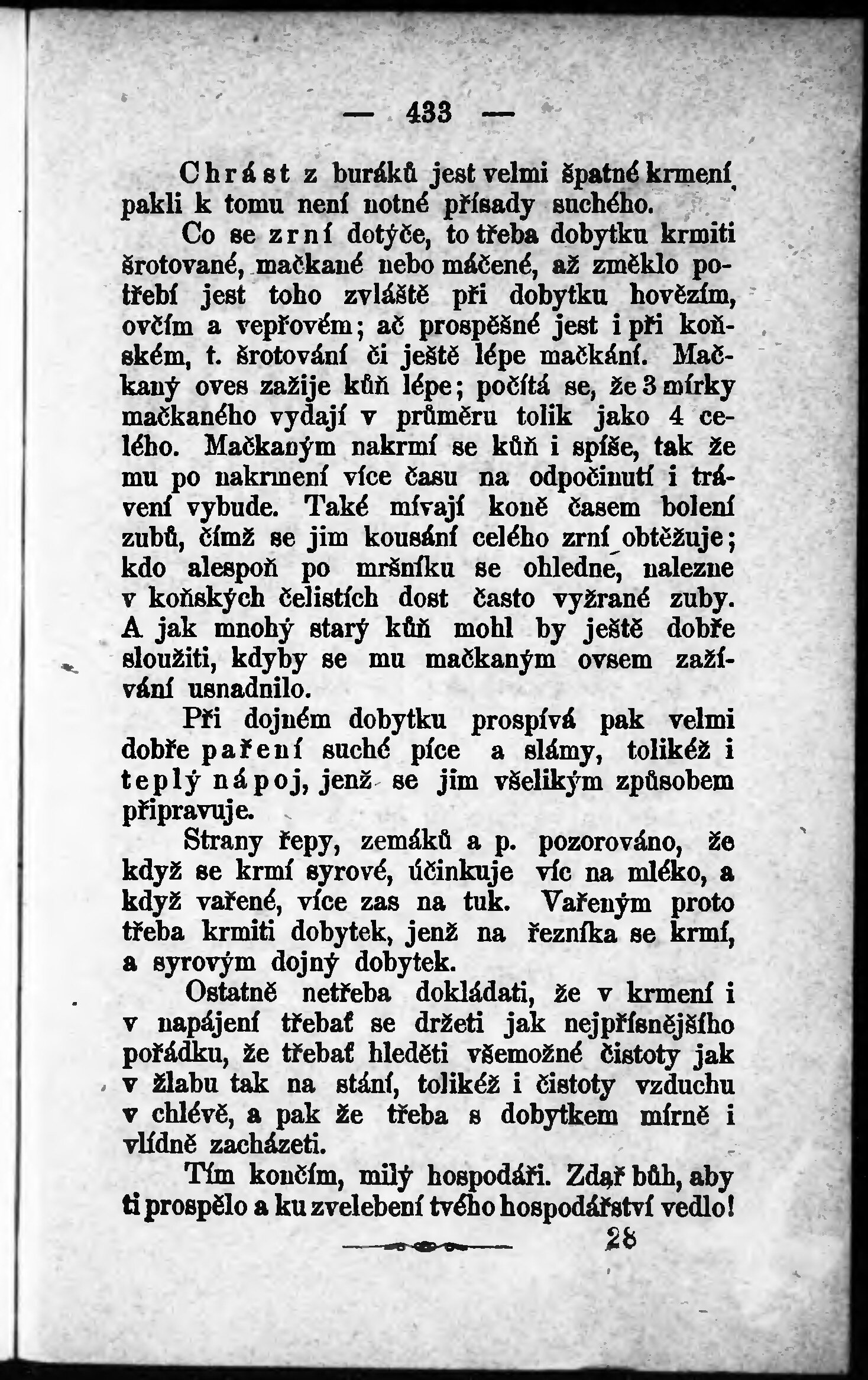 — 433 —

Chrást z buráků jest velmi špatné krmení, pakli k tomu není notné přísady suchého.

Co se zrní dotýče, to třeba dobytku krmiti šrotované, mačkané nebo máčené, až změklo potřebí jest toho zvláště při dobytku hovězím, ovčím a vepřovém; ač prospěšné jest i při koňském, t. šrotování či ještě lépe mačkání. Mačkaný oves zažije kůň lépe; počítá se, že 3 mírky mačkaného vydají v průměru tolik jako 4 celého. Mačkaným nakrmí se kůň i spíše, tak že mu po nakrmení více času na odpočinutí i trávení vybude. Také mívají koně časem bolení zubů, čímž se jim kousání celého zrní obtěžuje; kdo alespoň po mršníku se ohledne, nalezne v koňských čelistích dost často vyžrané zuby. A jak mnohý starý kůň mohl by ještě dobře sloužiti, kdyby se mu mačkaným ovsem zažívání usnadnilo.

Při dojném dobytku prospívá pak velmi dobře paření suché píce a slámy, tolikéž i teplý nápoj, jenž se jim všelikým způsobem připravuje.

Strany řepy, zemáků a p. pozorováno, že když se krmí syrové, účinkuje víc na mléko, a když vařené, více zas na tuk. Vařeným proto třeba krmiti dobytek, jenž na řezníka se krmí, a syrovým dojný dobytek.

Ostatně netřeba dokládati, že v krmení i v napájení třebať se držeti jak nejpřísnějšího pořádku, že třebať hleděti všemožné čistoty jak v žlabu tak na stání, tolikéž i čistoty vzduchu v chlévě, a pak že třeba s dobytkem mírně i vlídně zacházeti.

Tím končím, milý hospodáři. Zdař bůh, aby ti prospělo a ku zvelebení tvého hospodářství vedlo!

28